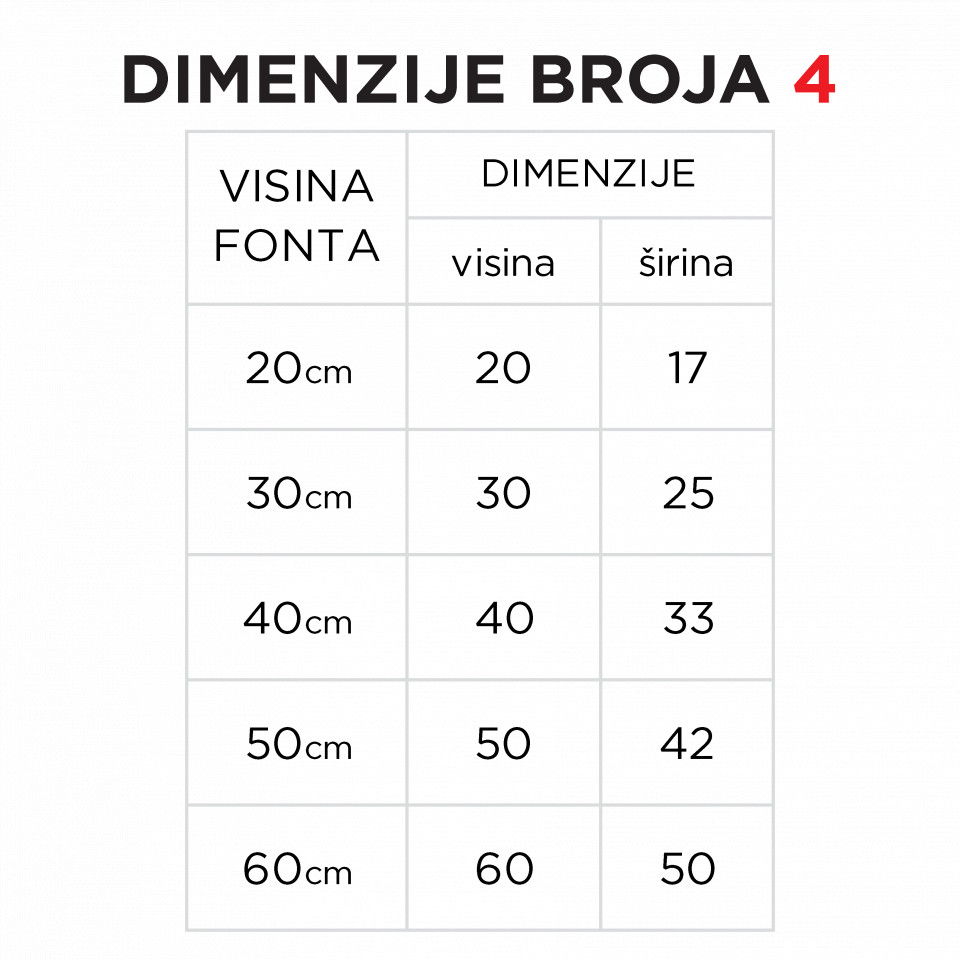 DIMENZIJE BROJA 4

| VISINA FONTA | DIMENZIJE visina | DIMENZIJE širina |
|---|---|---|
| 20cm | 20 | 17 |
| 30cm | 30 | 25 |
| 40cm | 40 | 33 |
| 50cm | 50 | 42 |
| 60cm | 60 | 50 |